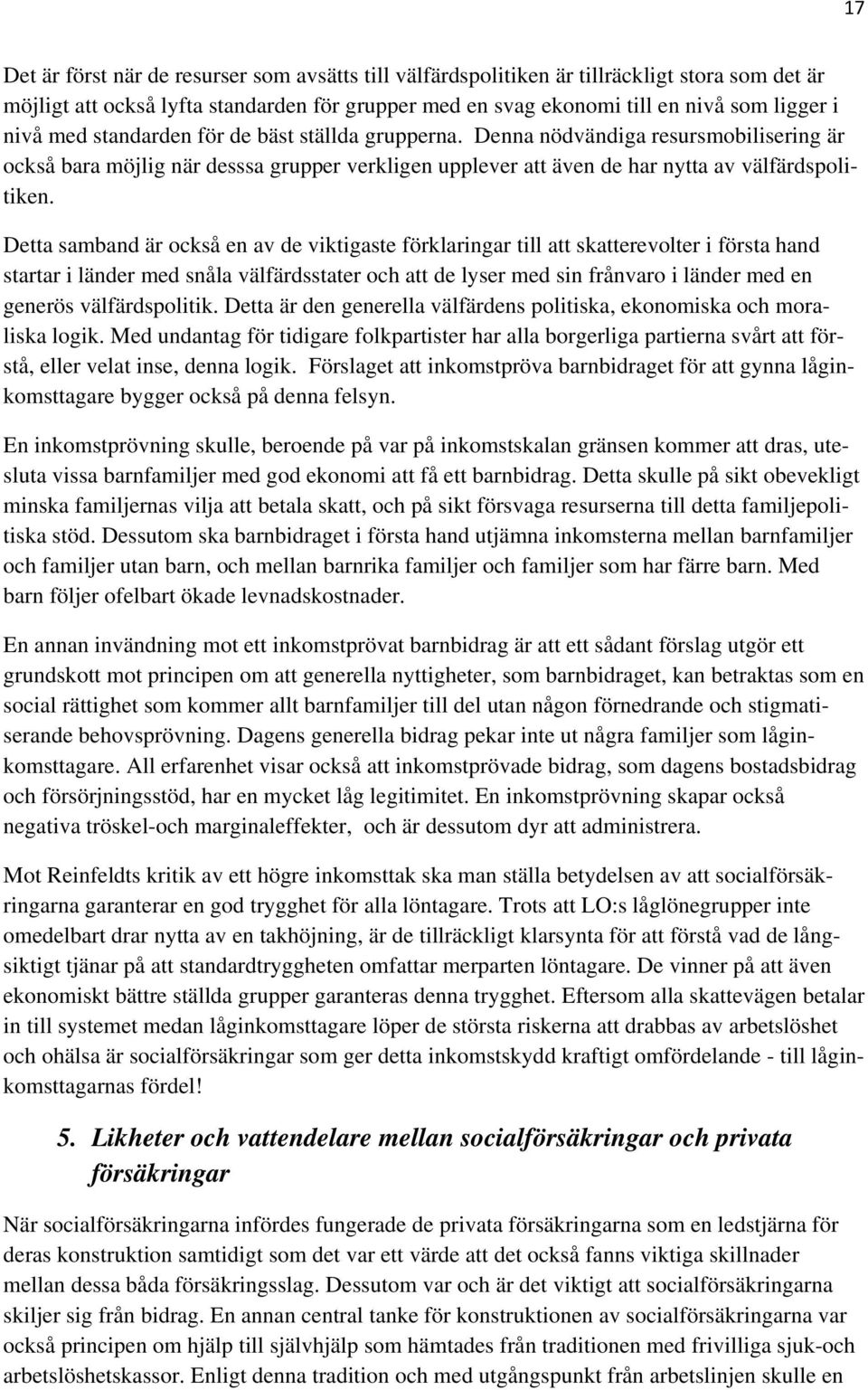 17

Det är först när de resurser som avsätts till välfärdspolitiken är tillräckligt stora som det är möjligt att också lyfta standarden för grupper med en svag ekonomi till en nivå som ligger i nivå med standarden för de bäst ställda grupperna. Denna nödvändiga resursmobilisering är också bara möjlig när desssa grupper verkligen upplever att även de har nytta av välfärdspolitiken.

Detta samband är också en av de viktigaste förklaringar till att skatterevolter i första hand startar i länder med snåla välfärdsstater och att de lyser med sin frånvaro i länder med en generös välfärdspolitik. Detta är den generella välfärdens politiska, ekonomiska och moraliska logik. Med undantag för tidigare folkpartister har alla borgerliga partierna svårt att förstå, eller velat inse, denna logik. Förslaget att inkomstpröva barnbidraget för att gynna låginkomsttagare bygger också på denna felsyn.

En inkomstprövning skulle, beroende på var på inkomstskalan gränsen kommer att dras, utesluta vissa barnfamiljer med god ekonomi att få ett barnbidrag. Detta skulle på sikt obevekligt minska familjernas vilja att betala skatt, och på sikt försvaga resurserna till detta familjepolitiska stöd. Dessutom ska barnbidraget i första hand utjämna inkomsterna mellan barnfamiljer och familjer utan barn, och mellan barnrika familjer och familjer som har färre barn. Med barn följer ofelbart ökade levnadskostnader.

En annan invändning mot ett inkomstprövat barnbidrag är att ett sådant förslag utgör ett grundskott mot principen om att generella nyttigheter, som barnbidraget, kan betraktas som en social rättighet som kommer allt barnfamiljer till del utan någon förnedrande och stigmatiserande behovsprövning. Dagens generella bidrag pekar inte ut några familjer som låginkomsttagare. All erfarenhet visar också att inkomstprövade bidrag, som dagens bostadsbidrag och försörjningsstöd, har en mycket låg legitimitet. En inkomstprövning skapar också negativa tröskel-och marginaleffekter, och är dessutom dyr att administrera.

Mot Reinfeldts kritik av ett högre inkomsttak ska man ställa betydelsen av att socialförsäkringarna garanterar en god trygghet för alla löntagare. Trots att LO:s låglönegrupper inte omedelbart drar nytta av en takhöjning, är de tillräckligt klarsynta för att förstå vad de långsiktigt tjänar på att standardtryggheten omfattar merparten löntagare. De vinner på att även ekonomiskt bättre ställda grupper garanteras denna trygghet. Eftersom alla skattevägen betalar in till systemet medan låginkomsttagare löper de största riskerna att drabbas av arbetslöshet och ohälsa är socialförsäkringar som ger detta inkomstskydd kraftigt omfördelande - till låginkomsttagarnas fördel!

5. Likheter och vattendelare mellan socialförsäkringar och privata försäkringar

När socialförsäkringarna infördes fungerade de privata försäkringarna som en ledstjärna för deras konstruktion samtidigt som det var ett värde att det också fanns viktiga skillnader mellan dessa båda försäkringsslag. Dessutom var och är det viktigt att socialförsäkringarna skiljer sig från bidrag. En annan central tanke för konstruktionen av socialförsäkringarna var också principen om hjälp till självhjälp som hämtades från traditionen med frivilliga sjuk-och arbetslöshetskassor. Enligt denna tradition och med utgångspunkt från arbetslinjen skulle en